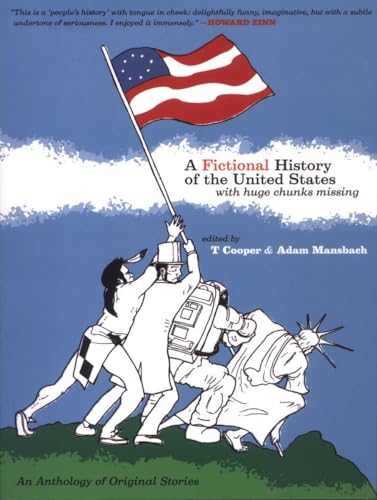 "This is a 'people's history' with tongue in cheek: delightfully funny, imaginative, but with a subtle undertone of seriousness. I enjoyed it immensely." —HOWARD ZINN

A Fictional History of the United States
with huge chunks missing

edited by
T Cooper & Adam Mansbach

An Anthology of Original Stories